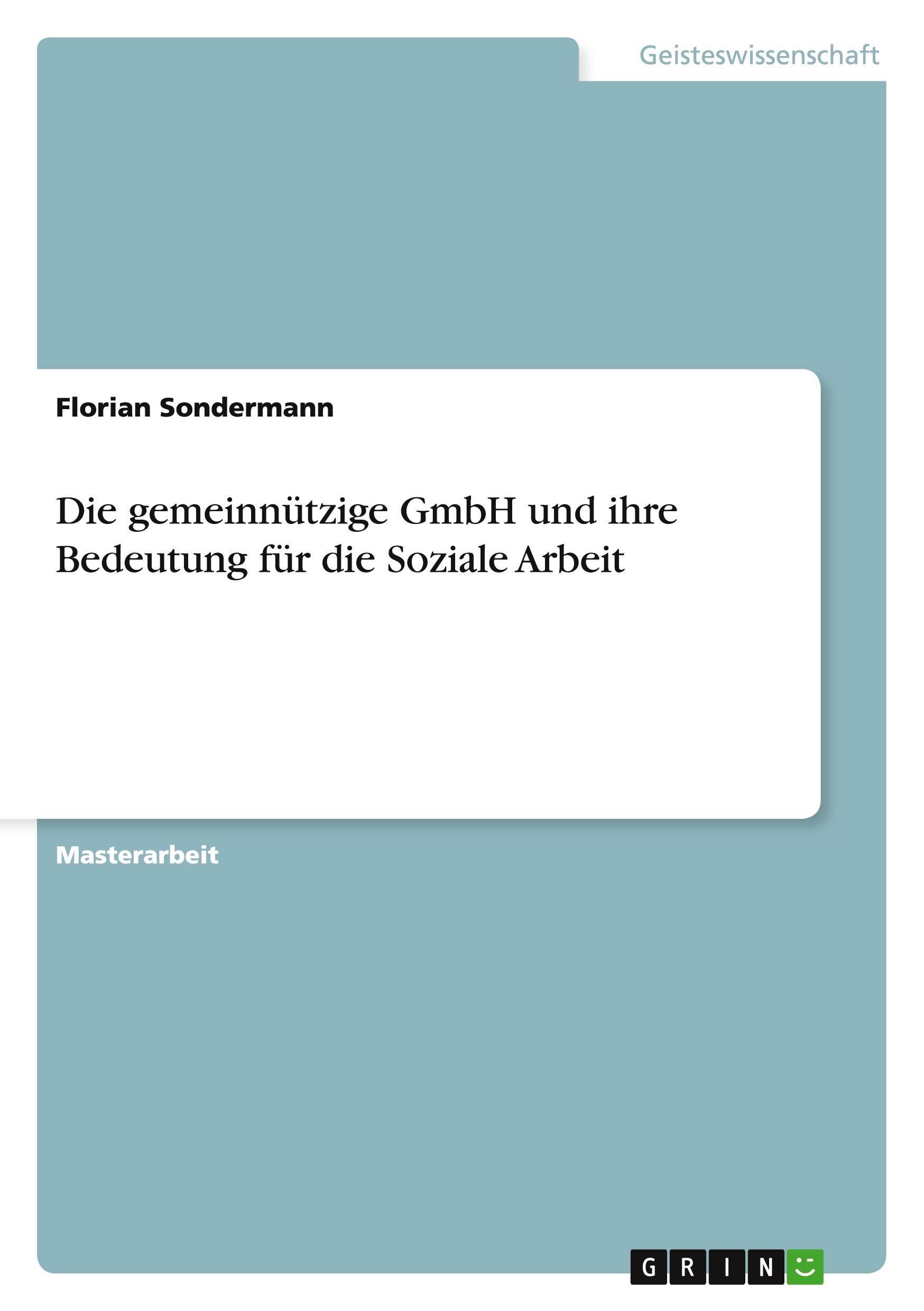 Geisteswissenschaft

Florian Sondermann

Die gemeinnützige GmbH und ihre Bedeutung für die Soziale Arbeit

Masterarbeit

GRIN